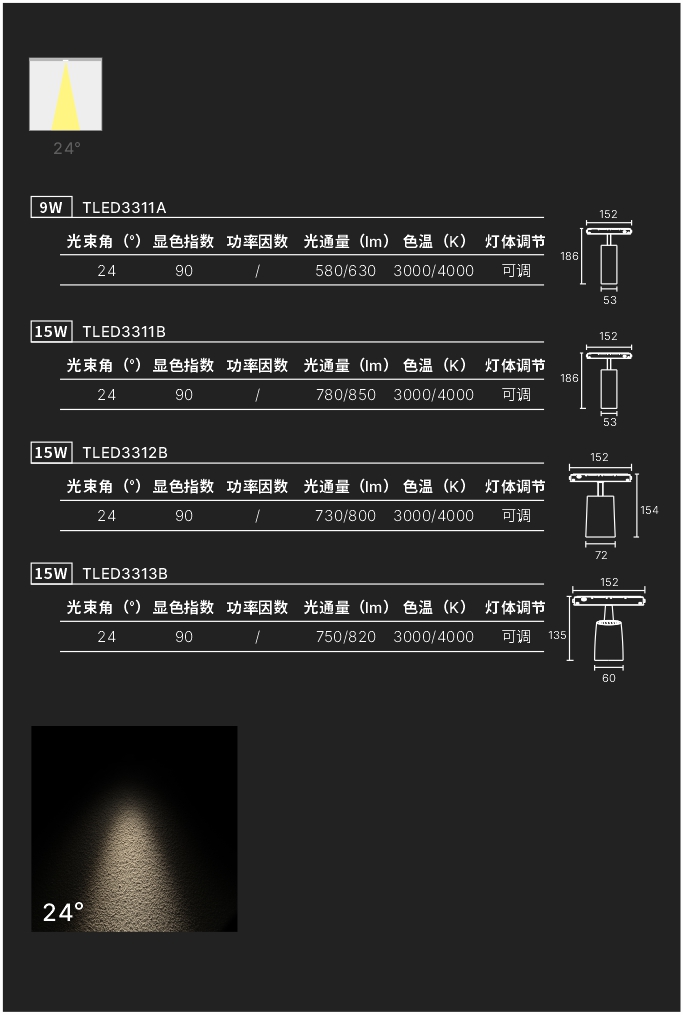 24°

9W TLED3311A

| 光束角（°） | 显色指数 | 功率因数 | 光通量（lm） | 色温（K） | 灯体调节 |
|---|---|---|---|---|---|
| 24 | 90 | / | 580/630 | 3000/4000 | 可调 |

152
186
53

15W TLED3311B

| 光束角（°） | 显色指数 | 功率因数 | 光通量（lm） | 色温（K） | 灯体调节 |
|---|---|---|---|---|---|
| 24 | 90 | / | 780/850 | 3000/4000 | 可调 |

152
186
53

15W TLED3312B

| 光束角（°） | 显色指数 | 功率因数 | 光通量（lm） | 色温（K） | 灯体调节 |
|---|---|---|---|---|---|
| 24 | 90 | / | 730/800 | 3000/4000 | 可调 |

152
154
72

15W TLED3313B

| 光束角（°） | 显色指数 | 功率因数 | 光通量（lm） | 色温（K） | 灯体调节 |
|---|---|---|---|---|---|
| 24 | 90 | / | 750/820 | 3000/4000 | 可调 |

152
135
60

24°